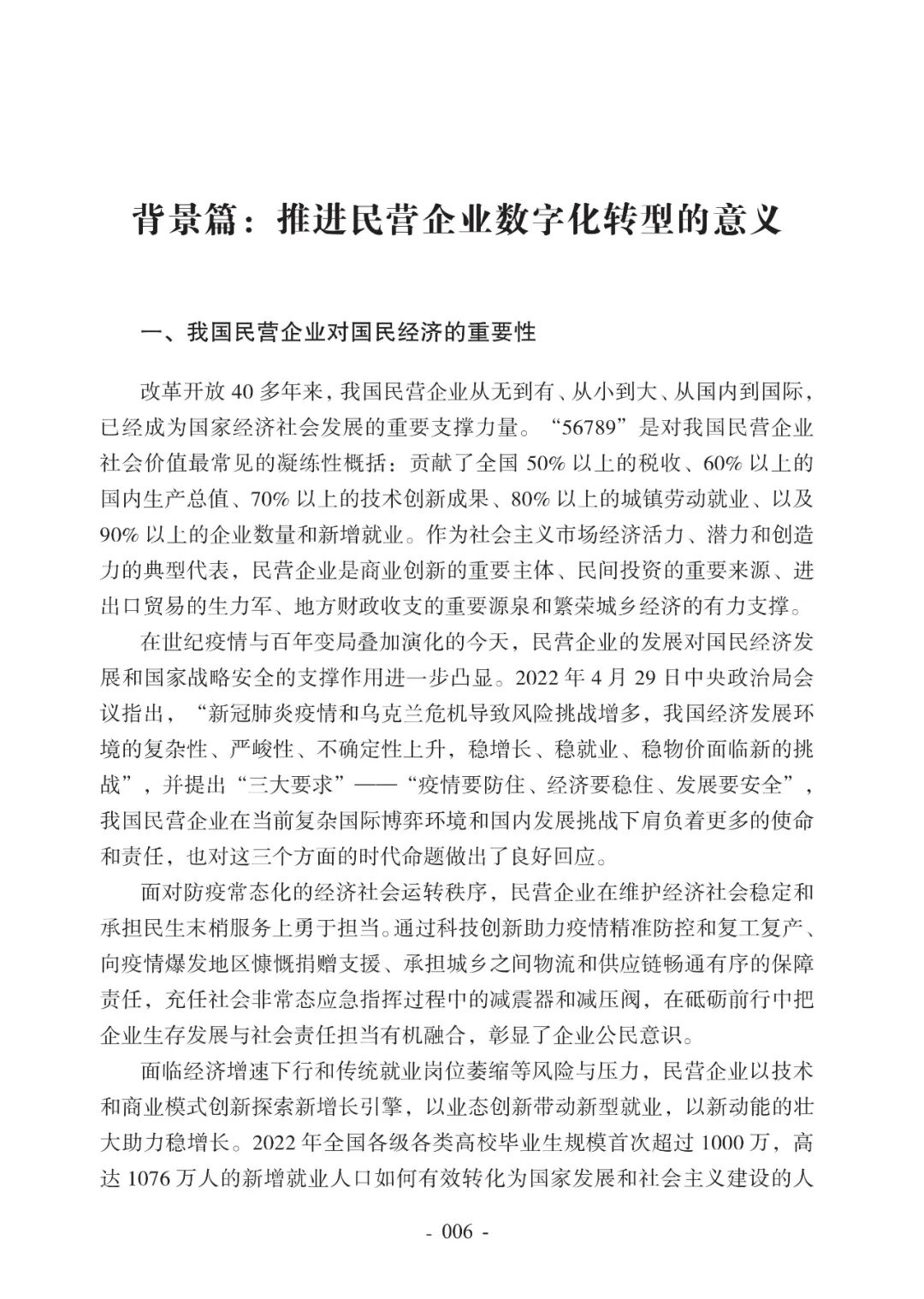 背景篇：推进民营企业数字化转型的意义

一、我国民营企业对国民经济的重要性

改革开放 40 多年来，我国民营企业从无到有、从小到大、从国内到国际，已经成为国家经济社会发展的重要支撑力量。“56789”是对我国民营企业社会价值最常见的凝练性概括：贡献了全国 50% 以上的税收、60% 以上的国内生产总值、70% 以上的技术创新成果、80% 以上的城镇劳动就业、以及 90% 以上的企业数量和新增就业。作为社会主义市场经济活力、潜力和创造力的典型代表，民营企业是商业创新的重要主体、民间投资的重要来源、进出口贸易的生力军、地方财政收支的重要源泉和繁荣城乡经济的有力支撑。

在世纪疫情与百年变局叠加演化的今天，民营企业的发展对国民经济发展和国家战略安全的支撑作用进一步凸显。2022 年 4 月 29 日中央政治局会议指出，“新冠肺炎疫情和乌克兰危机导致风险挑战增多，我国经济发展环境的复杂性、严峻性、不确定性上升，稳增长、稳就业、稳物价面临新的挑战”，并提出“三大要求”——“疫情要防住、经济要稳住、发展要安全”，我国民营企业在当前复杂国际博弈环境和国内发展挑战下肩负着更多的使命和责任，也对这三个方面的时代命题做出了良好回应。

面对防疫常态化的经济社会运转秩序，民营企业在维护经济社会稳定和承担民生末梢服务上勇于担当。通过科技创新助力疫情精准防控和复工复产、向疫情爆发地区慷慨捐赠支援、承担城乡之间物流和供应链畅通有序的保障责任，充任社会非常态应急指挥过程中的减震器和减压阀，在砥砺前行中把企业生存发展与社会责任担当有机融合，彰显了企业公民意识。

面临经济增速下行和传统就业岗位萎缩等风险与压力，民营企业以技术和商业模式创新探索新增长引擎，以业态创新带动新型就业，以新动能的壮大助力稳增长。2022 年全国各级各类高校毕业生规模首次超过 1000 万，高达 1076 万人的新增就业人口如何有效转化为国家发展和社会主义建设的人

- 006 -